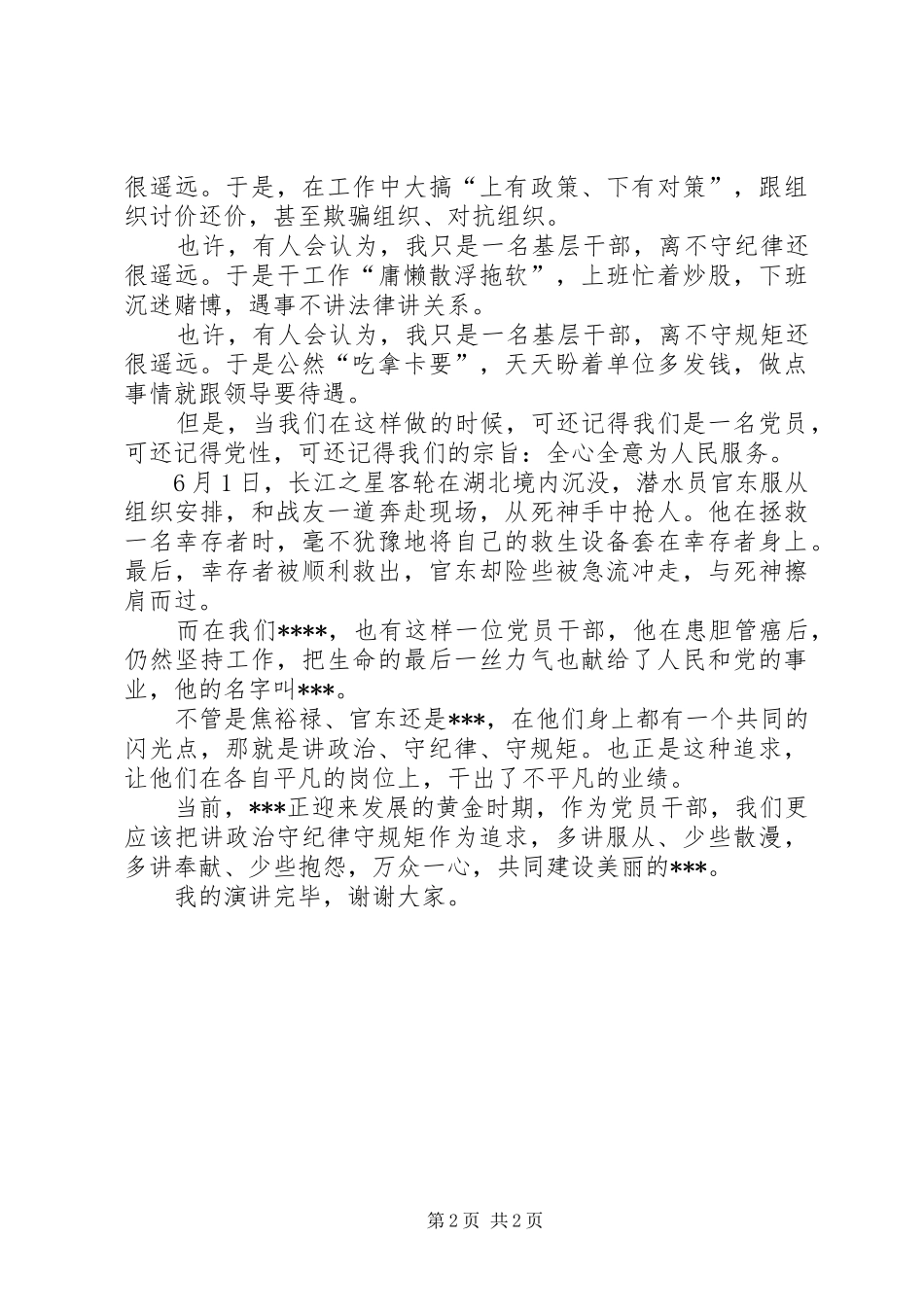 很遥远。于是，在工作中大搞“上有政策、下有对策”，跟组织讨价还价，甚至欺骗组织、对抗组织。

也许，有人会认为，我只是一名基层干部，离不守纪律还很遥远。于是干工作“庸懒散浮拖软”，上班忙着炒股，下班沉迷赌博，遇事不讲法律讲关系。

也许，有人会认为，我只是一名基层干部，离不守规矩还很遥远。于是公然“吃拿卡要”，天天盼着单位多发钱，做点事情就跟领导要待遇。

但是，当我们在这样做的时候，可还记得我们是一名党员，可还记得党性，可还记得我们的宗旨：全心全意为人民服务。

6月1日，长江之星客轮在湖北境内沉没，潜水员官东服从组织安排，和战友一道奔赴现场，从死神手中抢人。他在拯救一名幸存者时，毫不犹豫地将自己的救生设备套在幸存者身上。最后，幸存者被顺利救出，官东却险些被急流冲走，与死神擦肩而过。

而在我们****，也有这样一位党员干部，他在患胆管癌后，仍然坚持工作，把生命的最后一丝力气也献给了人民和党的事业，他的名字叫***。

不管是焦裕禄、官东还是***，在他们身上都有一个共同的闪光点，那就是讲政治、守纪律、守规矩。也正是这种追求，让他们在各自平凡的岗位上，干出了不平凡的业绩。

当前，***正迎来发展的黄金时期，作为党员干部，我们更应该把讲政治守纪律守规矩作为追求，多讲服从、少些散漫，多讲奉献、少些抱怨，万众一心，共同建设美丽的***。

我的演讲完毕，谢谢大家。

第2页 共2页